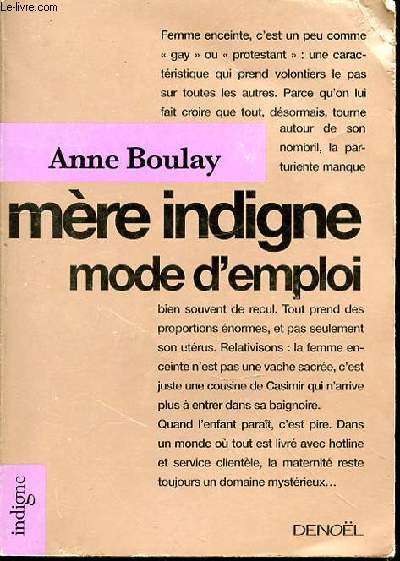 Le-livre.com

Femme enceinte, c'est un peu comme « gay » ou « protestant » : une caractéristique qui prend volontiers le pas sur toutes les autres. Parce qu'on lui fait croire que tout, désormais, tourne autour de son nombril, la parturiente manque

Anne Boulay

mère indigne
mode d'emploi

bien souvent de recul. Tout prend des proportions énormes, et pas seulement son utérus. Relativisons : la femme enceinte n'est pas une vache sacrée, c'est juste une cousine de Casimir qui n'arrive plus à entrer dans sa baignoire.
Quand l'enfant paraît, c'est pire. Dans un monde où tout est livré avec hotline et service clientèle, la maternité reste toujours un domaine mystérieux...

indigne

DENOËL